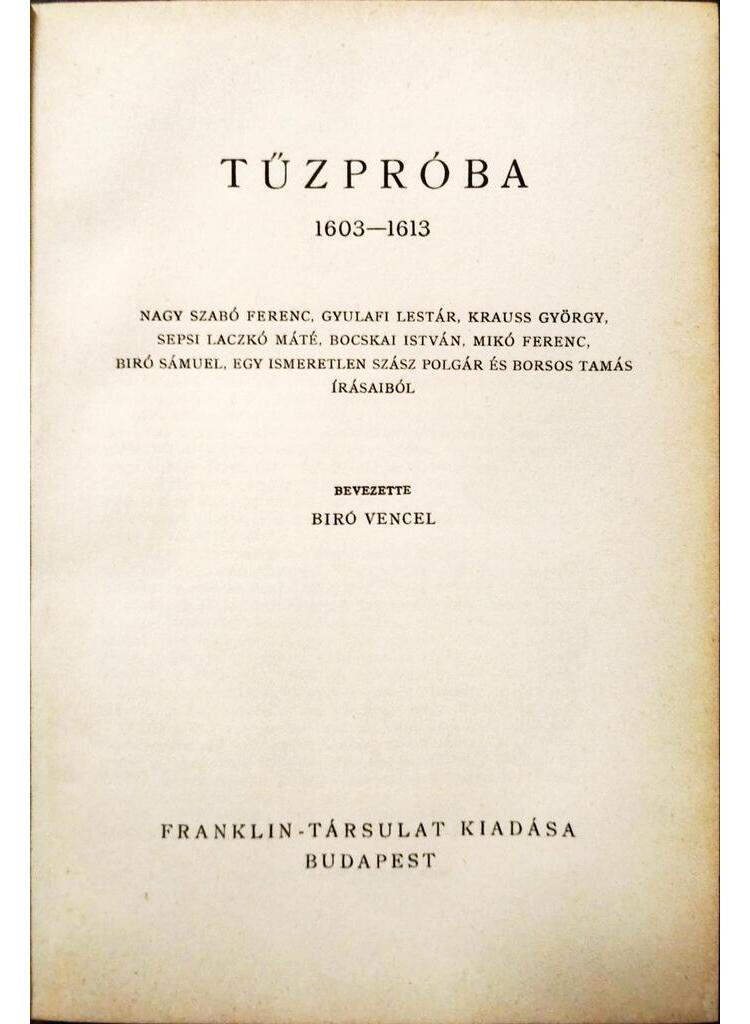 TŰZPRÓBA

1603—1613

NAGY SZABÓ FERENC, GYULAFI LESTÁR, KRAUSS GYÖRGY, SEPSI LACZKÓ MÁTÉ, BOCSKAI ISTVÁN, MIKÓ FERENC, BIRÓ SÁMUEL, EGY ISMERETLEN SZÁSZ POLGÁR ÉS BORSOS TAMÁS ÍRÁSAIBÓL

BEVEZETTE
BIRÓ VENCEL

FRANKLIN-TÁRSULAT KIADÁSA
BUDAPEST